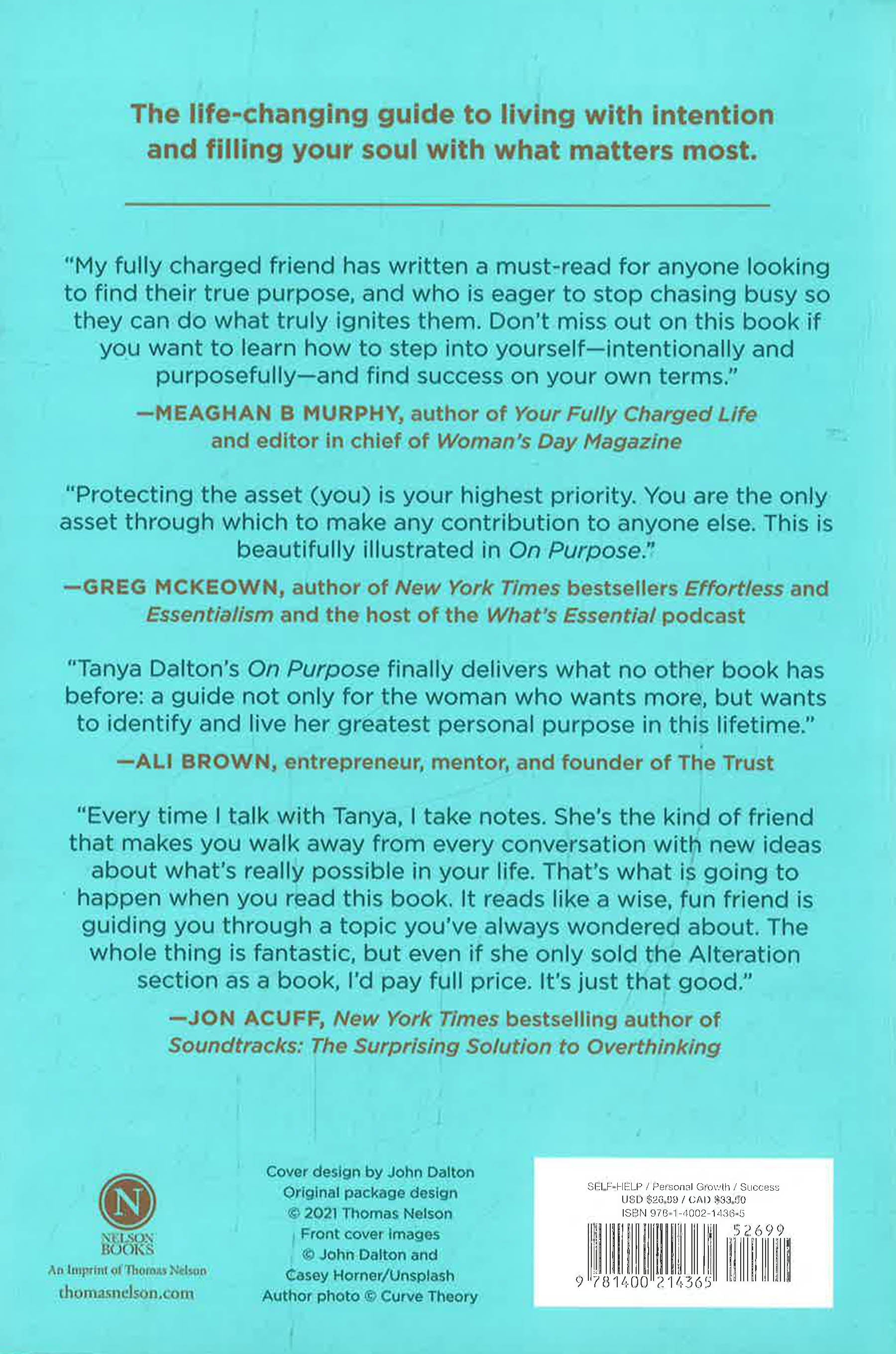 The life-changing guide to living with intention and filling your soul with what matters most.

"My fully charged friend has written a must-read for anyone looking to find their true purpose, and who is eager to stop chasing busy so they can do what truly ignites them. Don't miss out on this book if you want to learn how to step into yourself—intentionally and purposefully—and find success on your own terms."

—MEAGHAN B MURPHY, author of Your Fully Charged Life and editor in chief of Woman's Day Magazine

"Protecting the asset (you) is your highest priority. You are the only asset through which to make any contribution to anyone else. This is beautifully illustrated in On Purpose."

—GREG MCKEOWN, author of New York Times bestsellers Effortless and Essentialism and the host of the What's Essential podcast

"Tanya Dalton's On Purpose finally delivers what no other book has before: a guide not only for the woman who wants more, but wants to identify and live her greatest personal purpose in this lifetime."

—ALI BROWN, entrepreneur, mentor, and founder of The Trust

"Every time I talk with Tanya, I take notes. She's the kind of friend that makes you walk away from every conversation with new ideas about what's really possible in your life. That's what is going to happen when you read this book. It reads like a wise, fun friend is guiding you through a topic you've always wondered about. The whole thing is fantastic, but even if she only sold the Alteration section as a book, I'd pay full price. It's just that good."

—JON ACUFF, New York Times bestselling author of Soundtracks: The Surprising Solution to Overthinking

N
NELSON BOOKS
An Imprint of Thomas Nelson
thomasnelson.com

Cover design by John Dalton
Original package design
© 2021 Thomas Nelson
Front cover images
© John Dalton and
Casey Horner/Unsplash
Author photo © Curve Theory

SELF-HELP / Personal Growth / Success
USD $26.99 / CAD $33.50
ISBN 978-1-4002-1436-5

52699

9 781400 214365